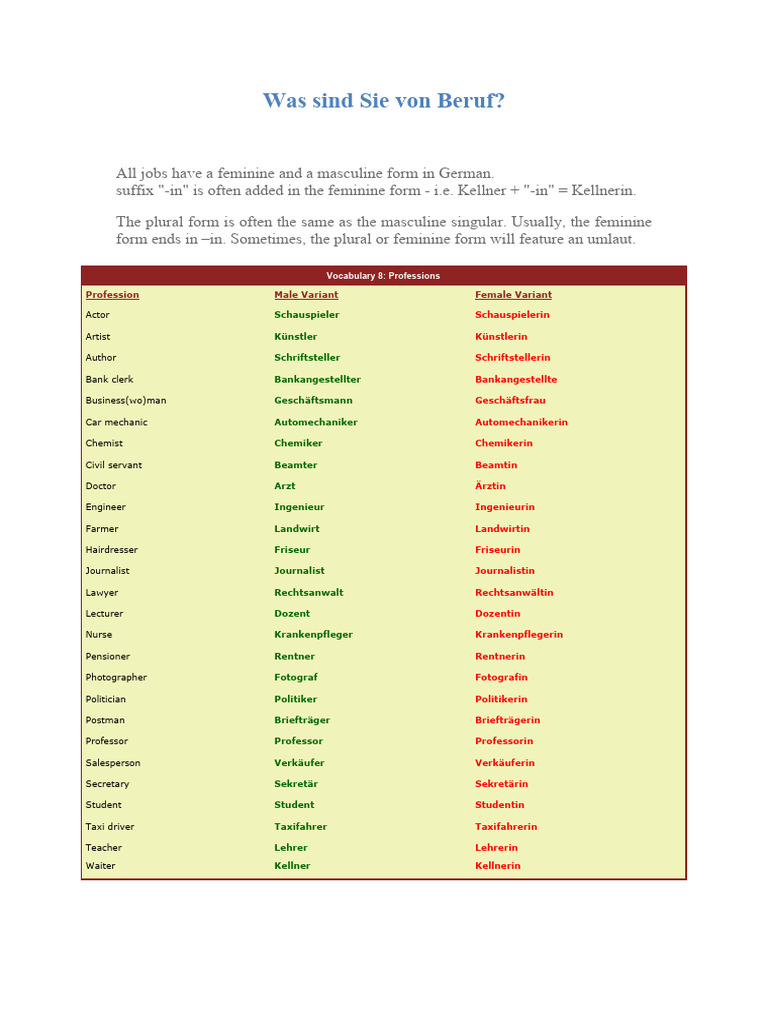 Was sind Sie von Beruf?

All jobs have a feminine and a masculine form in German. suffix "-in" is often added in the feminine form - i.e. Kellner + "-in" = Kellnerin.

The plural form is often the same as the masculine singular. Usually, the feminine form ends in –in. Sometimes, the plural or feminine form will feature an umlaut.

Vocabulary 8: Professions

| Profession | Male Variant | Female Variant |
|---|---|---|
| Actor | Schauspieler | Schauspielerin |
| Artist | Künstler | Künstlerin |
| Author | Schriftsteller | Schriftstellerin |
| Bank clerk | Bankangestellter | Bankangestellte |
| Business(wo)man | Geschäftsmann | Geschäftsfrau |
| Car mechanic | Automechaniker | Automechanikerin |
| Chemist | Chemiker | Chemikerin |
| Civil servant | Beamter | Beamtin |
| Doctor | Arzt | Ärztin |
| Engineer | Ingenieur | Ingenieurin |
| Farmer | Landwirt | Landwirtin |
| Hairdresser | Friseur | Friseurin |
| Journalist | Journalist | Journalistin |
| Lawyer | Rechtsanwalt | Rechtsanwältin |
| Lecturer | Dozent | Dozentin |
| Nurse | Krankenpfleger | Krankenpflegerin |
| Pensioner | Rentner | Rentnerin |
| Photographer | Fotograf | Fotografin |
| Politician | Politiker | Politikerin |
| Postman | Briefträger | Briefträgerin |
| Professor | Professor | Professorin |
| Salesperson | Verkäufer | Verkäuferin |
| Secretary | Sekretär | Sekretärin |
| Student | Student | Studentin |
| Taxi driver | Taxifahrer | Taxifahrerin |
| Teacher | Lehrer | Lehrerin |
| Waiter | Kellner | Kellnerin |